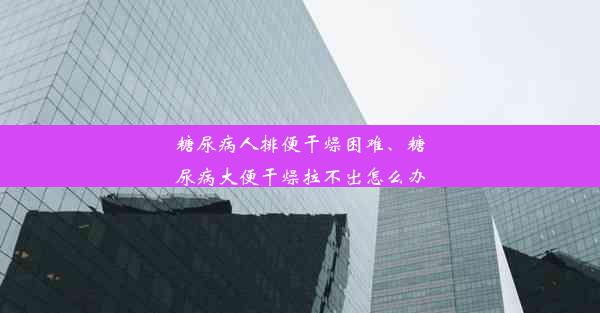 糖尿病人排便干燥困难、糖尿病大便干燥拉不出怎么办